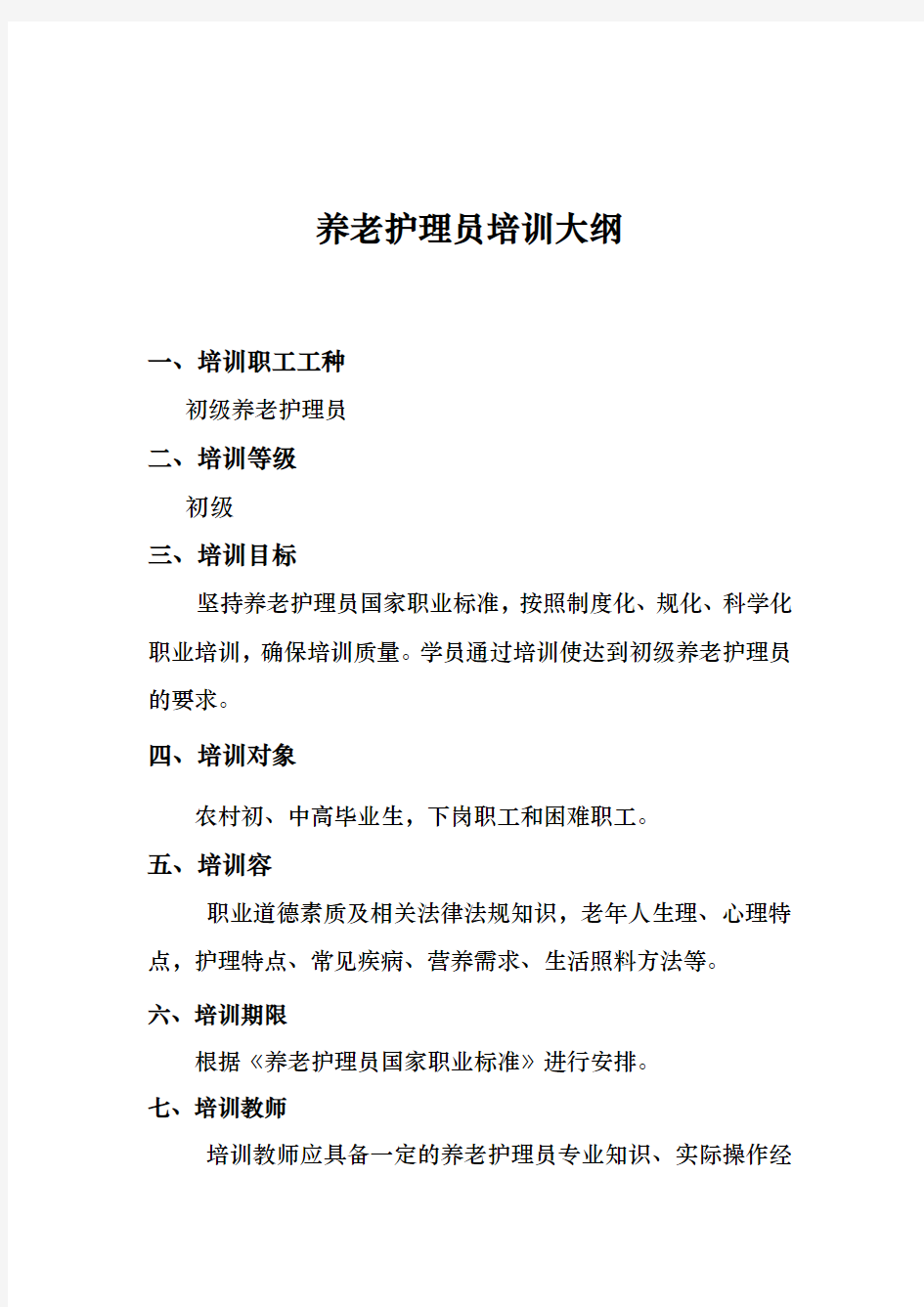 养老护理员培训大纲

一、培训职工工种

初级养老护理员

二、培训等级

初级

三、培训目标

坚持养老护理员国家职业标准，按照制度化、规化、科学化职业培训，确保培训质量。学员通过培训使达到初级养老护理员的要求。

四、培训对象

农村初、中高毕业生，下岗职工和困难职工。

五、培训容

职业道德素质及相关法律法规知识，老年人生理、心理特点，护理特点、常见疾病、营养需求、生活照料方法等。

六、培训期限

根据《养老护理员国家职业标准》进行安排。

七、培训教师

培训教师应具备一定的养老护理员专业知识、实际操作经